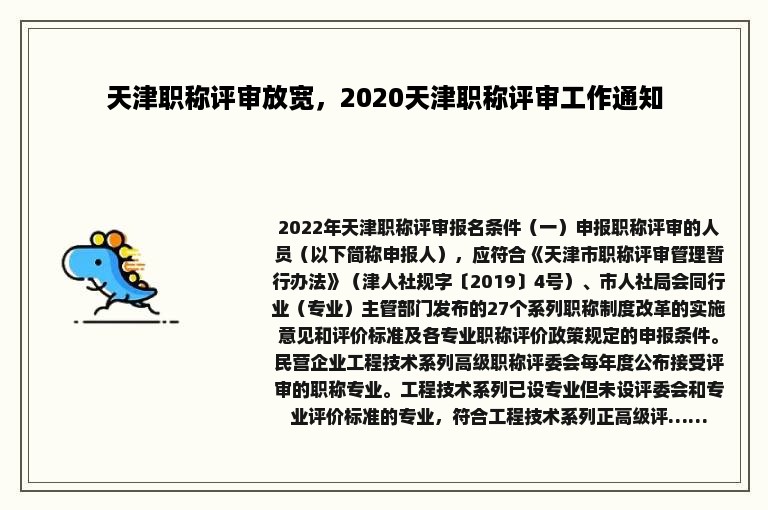 天津职称评审放宽，2020天津职称评审工作通知

2022年天津职称评审报名条件（一）申报职称评审的人员（以下简称申报人），应符合《天津市职称评审管理暂行办法》（津人社规字〔2019〕4号）、市人社局会同行业（专业）主管部门发布的27个系列职称制度改革的实施意见和评价标准及各专业职称评价政策规定的申报条件。民营企业工程技术系列高级职称评委会每年度公布接受评审的职称专业。工程技术系列已设专业但未设评委会和专业评价标准的专业，符合工程技术系列正高级评......